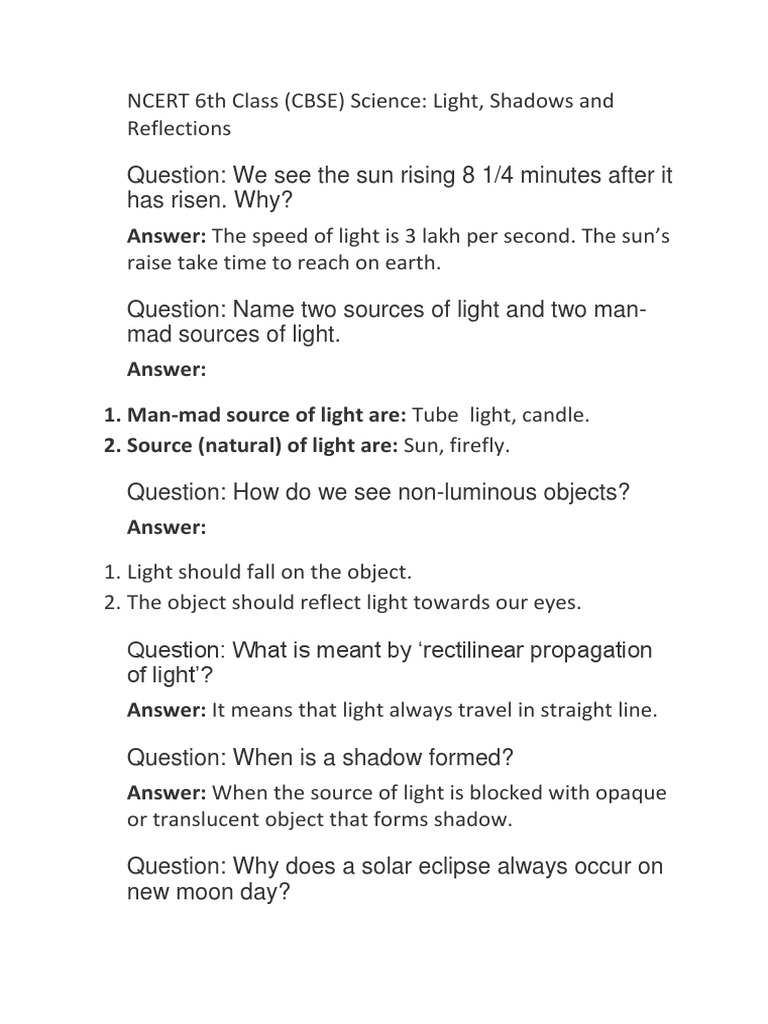 NCERT 6th Class (CBSE) Science: Light, Shadows and Reflections

Question: We see the sun rising 8 1/4 minutes after it has risen. Why?

Answer: The speed of light is 3 lakh per second. The sun's raise take time to reach on earth.

Question: Name two sources of light and two man-mad sources of light.

Answer:

1. Man-mad source of light are: Tube light, candle.
2. Source (natural) of light are: Sun, firefly.

Question: How do we see non-luminous objects?

Answer:

1. Light should fall on the object.
2. The object should reflect light towards our eyes.

Question: What is meant by 'rectilinear propagation of light'?

Answer: It means that light always travel in straight line.

Question: When is a shadow formed?

Answer: When the source of light is blocked with opaque or translucent object that forms shadow.

Question: Why does a solar eclipse always occur on new moon day?